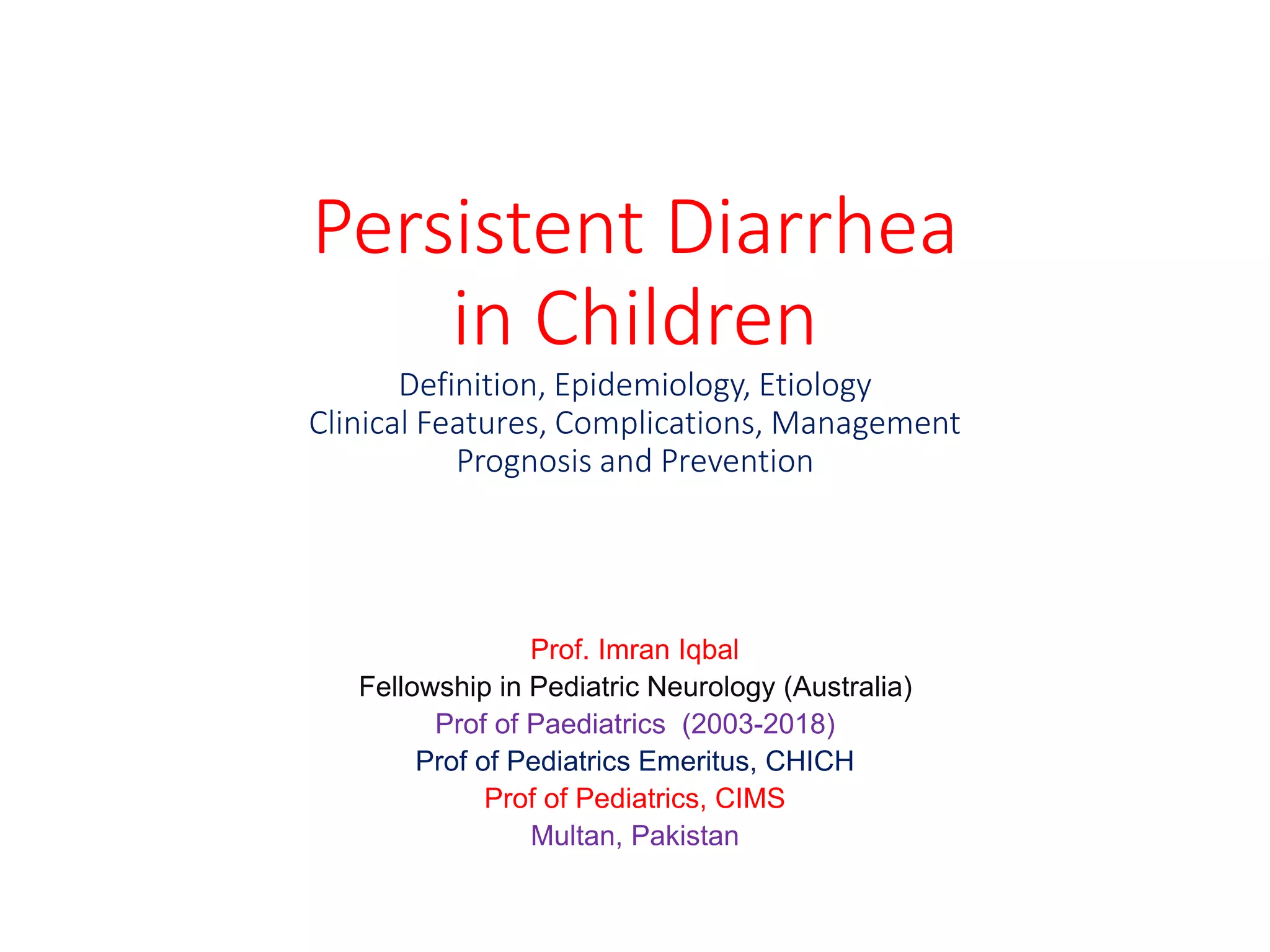 Persistent Diarrhea in Children

Definition, Epidemiology, Etiology
Clinical Features, Complications, Management
Prognosis and Prevention

Prof. Imran Iqbal
Fellowship in Pediatric Neurology (Australia)
Prof of Paediatrics (2003-2018)
Prof of Pediatrics Emeritus, CHICH
Prof of Pediatrics, CIMS
Multan, Pakistan